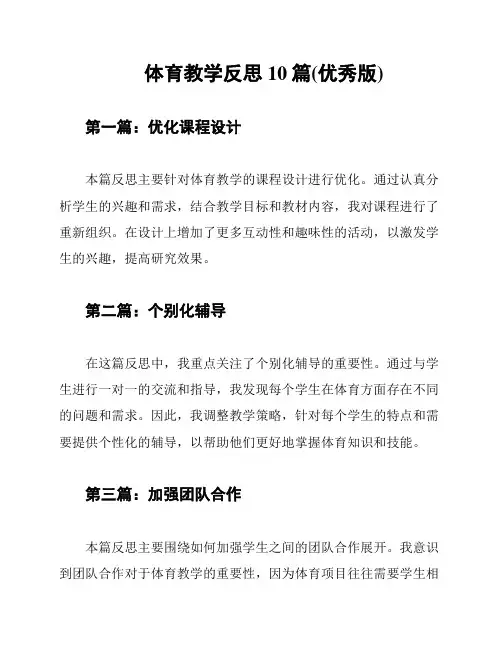 体育教学反思 10 篇(优秀版)

第一篇：优化课程设计

本篇反思主要针对体育教学的课程设计进行优化。通过认真分析学生的兴趣和需求，结合教学目标和教材内容，我对课程进行了重新组织。在设计上增加了更多互动性和趣味性的活动，以激发学生的兴趣，提高研究效果。

第二篇：个别化辅导

在这篇反思中，我重点关注了个别化辅导的重要性。通过与学生进行一对一的交流和指导，我发现每个学生在体育方面存在不同的问题和需求。因此，我调整教学策略，针对每个学生的特点和需要提供个性化的辅导，以帮助他们更好地掌握体育知识和技能。

第三篇：加强团队合作

本篇反思主要围绕如何加强学生之间的团队合作展开。我意识到团队合作对于体育教学的重要性，因为体育项目往往需要学生相